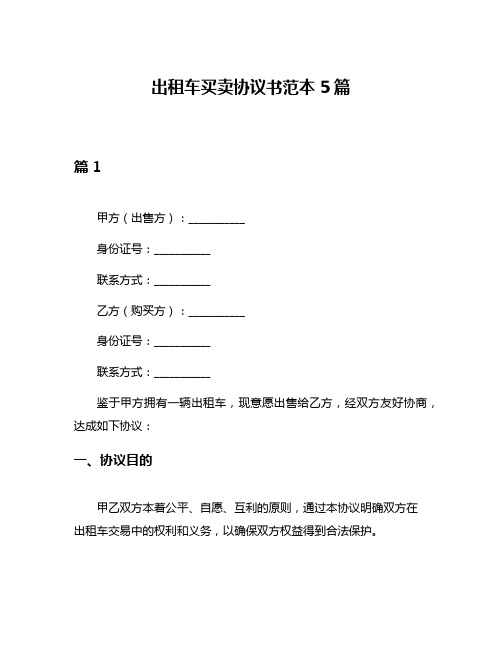 出租车买卖协议书范本 5 篇

篇 1

甲方（出售方）：__________

身份证号：__________

联系方式：__________

乙方（购买方）：__________

身份证号：__________

联系方式：__________

鉴于甲方拥有一辆出租车，现意愿出售给乙方，经双方友好协商，达成如下协议：

一、协议目的

甲乙双方本着公平、自愿、互利的原则，通过本协议明确双方在出租车交易中的权利和义务，以确保双方权益得到合法保护。